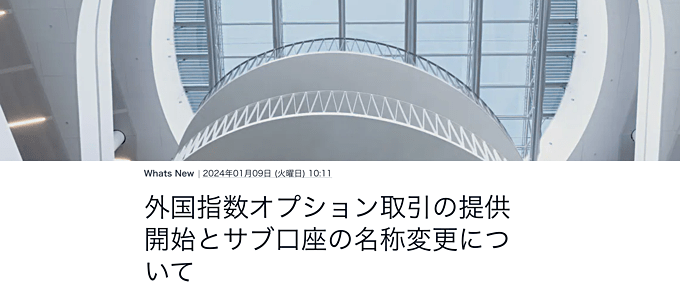 Whats New | 2024年01月09日 (火曜日) 10:11

外国指数オプション取引の提供開始とサブ口座の名称変更について